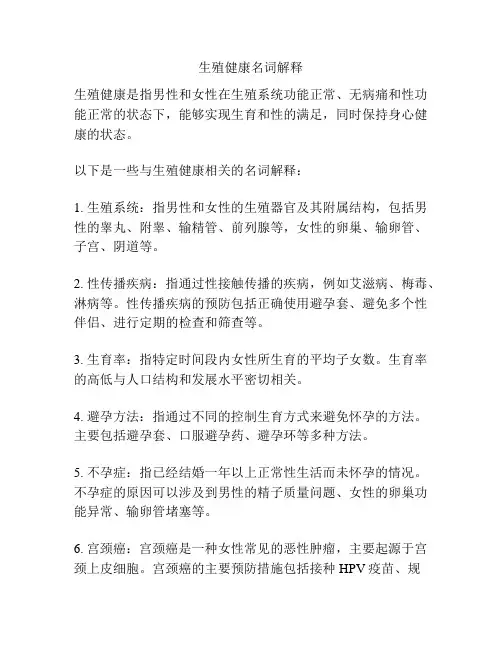 生殖健康名词解释

生殖健康是指男性和女性在生殖系统功能正常、无病痛和性功能正常的状态下，能够实现生育和性的满足，同时保持身心健康的状态。

以下是一些与生殖健康相关的名词解释：

1. 生殖系统：指男性和女性的生殖器官及其附属结构，包括男性的睾丸、附睾、输精管、前列腺等，女性的卵巢、输卵管、子宫、阴道等。

2. 性传播疾病：指通过性接触传播的疾病，例如艾滋病、梅毒、淋病等。性传播疾病的预防包括正确使用避孕套、避免多个性伴侣、进行定期的检查和筛查等。

3. 生育率：指特定时间段内女性所生育的平均子女数。生育率的高低与人口结构和发展水平密切相关。

4. 避孕方法：指通过不同的控制生育方式来避免怀孕的方法。主要包括避孕套、口服避孕药、避孕环等多种方法。

5. 不孕症：指已经结婚一年以上正常性生活而未怀孕的情况。不孕症的原因可以涉及到男性的精子质量问题、女性的卵巢功能异常、输卵管堵塞等。

6. 宫颈癌：宫颈癌是一种女性常见的恶性肿瘤，主要起源于宫颈上皮细胞。宫颈癌的主要预防措施包括接种 HPV 疫苗、规